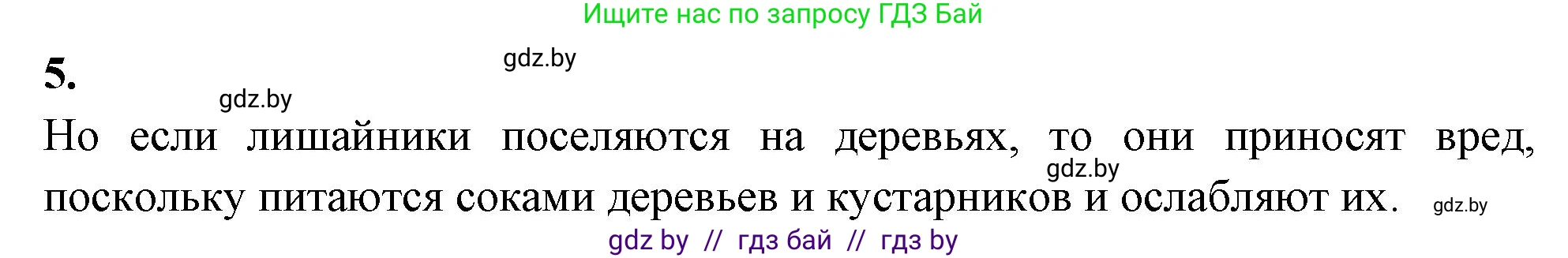 Ищите нас по запросу ГДЗ Бай

5.

gdz.by

gdz.by

Но если лишайники поселяются на деревьях, то они приносят вред, поскольку питаются соками деревьев и кустарников и ослабляют их.

gdz.by

gdz.by

gdz by // гдз бай // гдз by